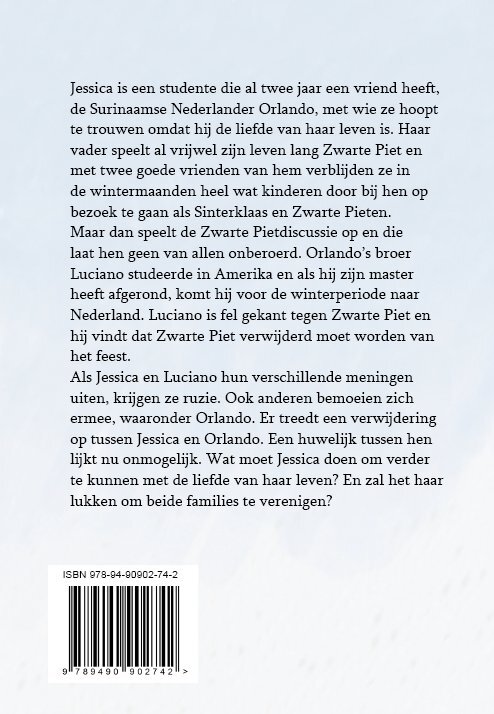 Jessica is een studente die al twee jaar een vriend heeft, de Surinaamse Nederlander Orlando, met wie ze hoopt te trouwen omdat hij de liefde van haar leven is. Haar vader speelt al vrijwel zijn leven lang Zwarte Piet en met twee goede vrienden van hem verblijden ze in de wintermaanden heel wat kinderen door bij hen op bezoek te gaan als Sinterklaas en Zwarte Pieten.
Maar dan speelt de Zwarte Pietdiscussie op en die laat hen geen van allen onberoerd. Orlando's broer Luciano studeerde in Amerika en als hij zijn master heeft afgerond, komt hij voor de winterperiode naar Nederland. Luciano is fel gekant tegen Zwarte Piet en hij vindt dat Zwarte Piet verwijderd moet worden van het feest.
Als Jessica en Luciano hun verschillende meningen uiten, krijgen ze ruzie. Ook anderen bemoeien zich ermee, waaronder Orlando. Er treedt een verwijdering op tussen Jessica en Orlando. Een huwelijk tussen hen lijkt nu onmogelijk. Wat moet Jessica doen om verder te kunnen met de liefde van haar leven? En zal het haar lukken om beide families te verenigen?

ISBN 978-94-90902-74-2

9 789490 902742 >